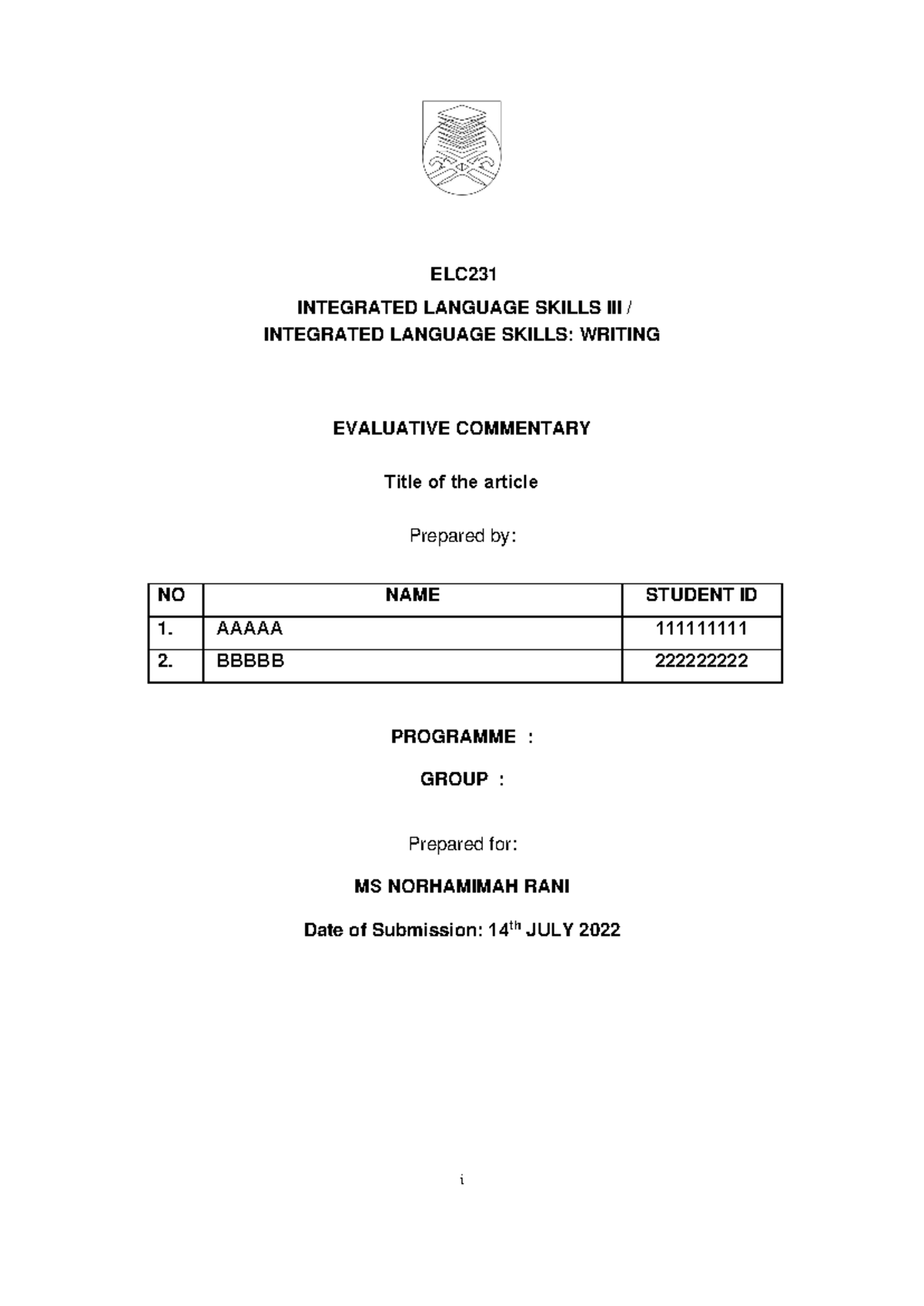 ELC231

INTEGRATED LANGUAGE SKILLS III / INTEGRATED LANGUAGE SKILLS: WRITING

EVALUATIVE COMMENTARY

Title of the article

Prepared by:

| NO | NAME | STUDENT ID |
|---|---|---|
| 1. | AAAAA | 111111111 |
| 2. | BBBBB | 222222222 |

PROGRAMME :

GROUP :

Prepared for:

MS NORHAMIMAH RANI

Date of Submission: 14$^{th}$ JULY 2022

i